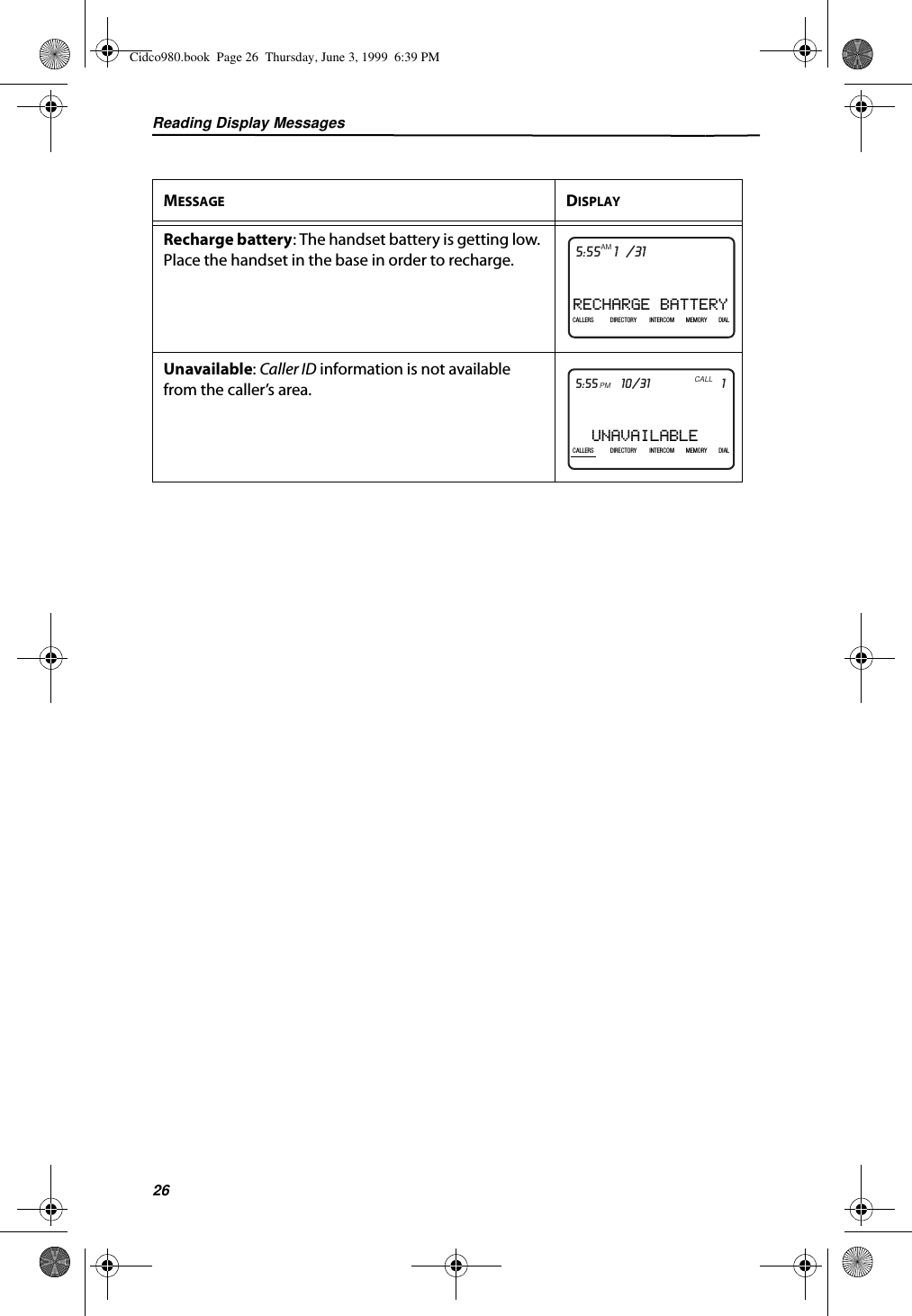 Cidco980.book Page 26 Thursday, June 3, 1999 6:39 PM

Reading Display Messages

| MESSAGE | DISPLAY |
|---|---|
| **Recharge battery**: The handset battery is getting low. Place the handset in the base in order to recharge. | 5:55 AM 1 /31 RECHARGE BATTERY CALLERS DIRECTORY INTERCOM MEMORY DIAL |
| **Unavailable**: *Caller ID* information is not available from the caller's area. | 5:55 PM 10/31 CALL 1 UNAVAILABLE CALLERS DIRECTORY INTERCOM MEMORY DIAL |

26